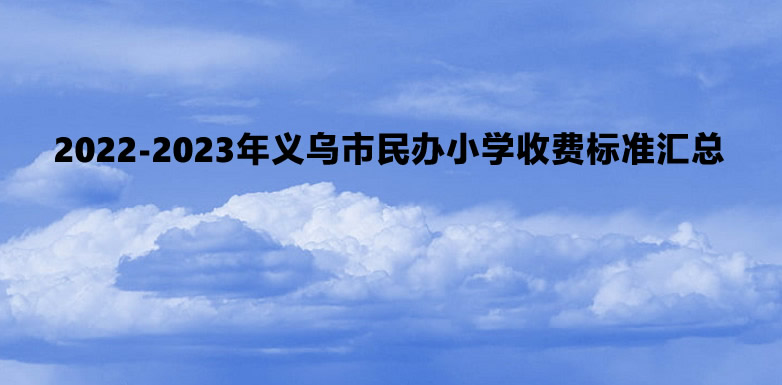 2022-2023年义乌市民办小学收费标准汇总